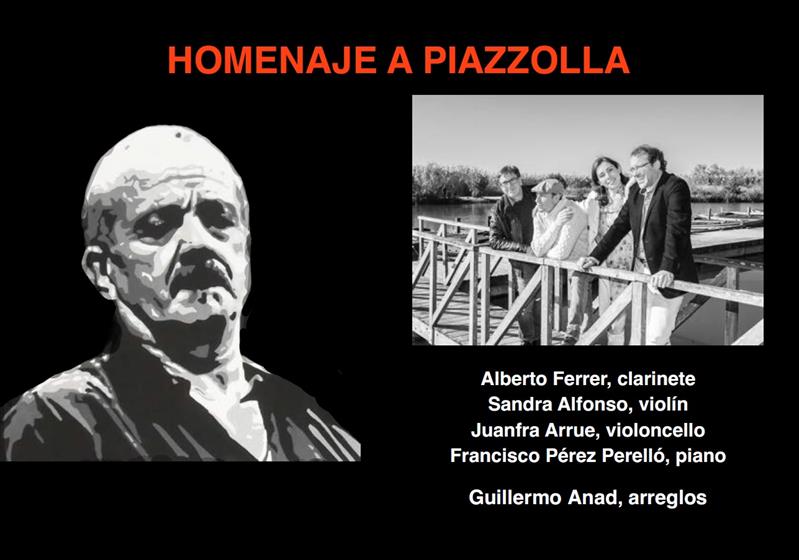 HOMENAJE A PIAZZOLLA

Alberto Ferrer, clarinete
Sandra Alfonso, violín
Juanfra Arrue, violoncello
Francisco Pérez Perelló, piano

Guillermo Anad, arreglos